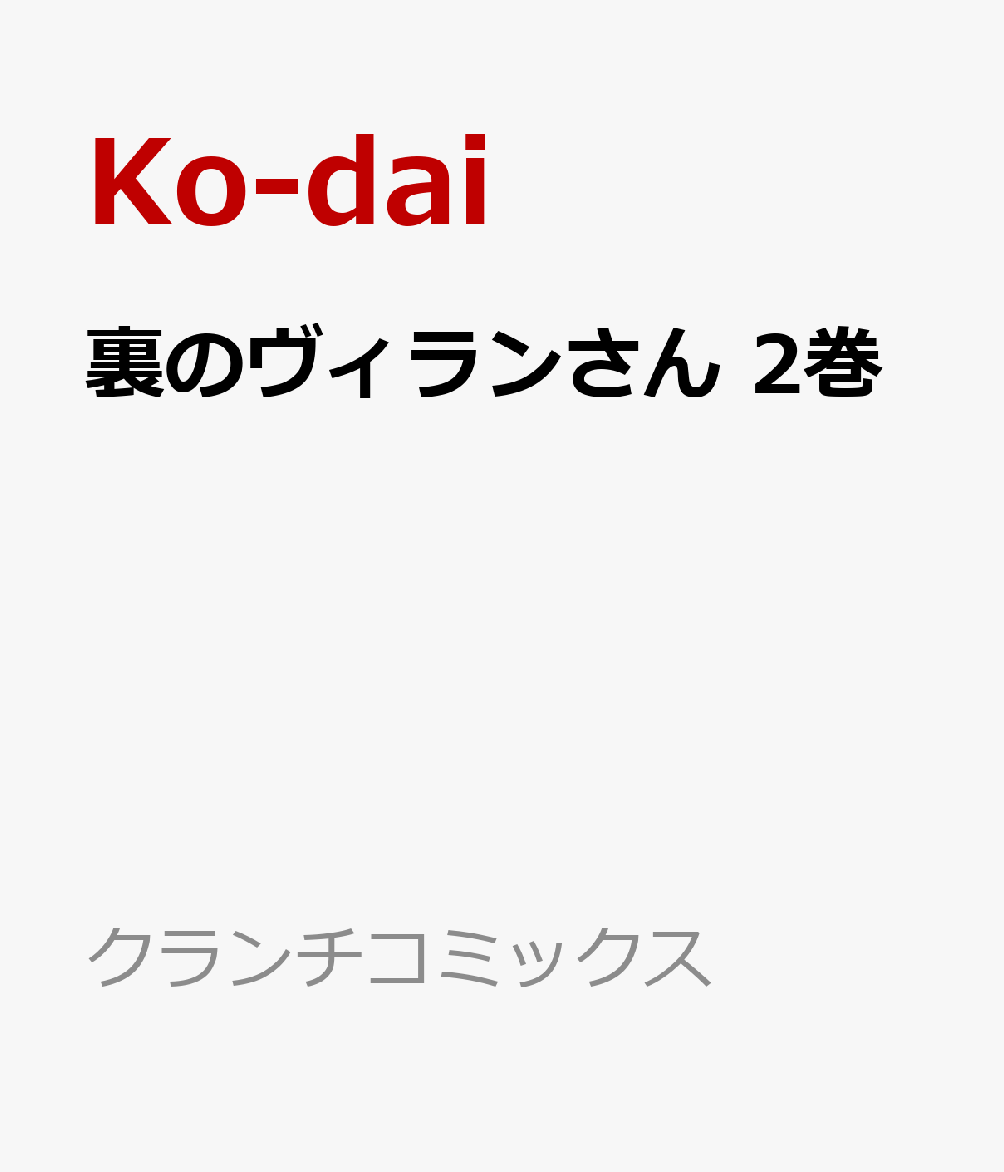 Ko-dai

裏のヴィランさん 2巻

クランチコミックス